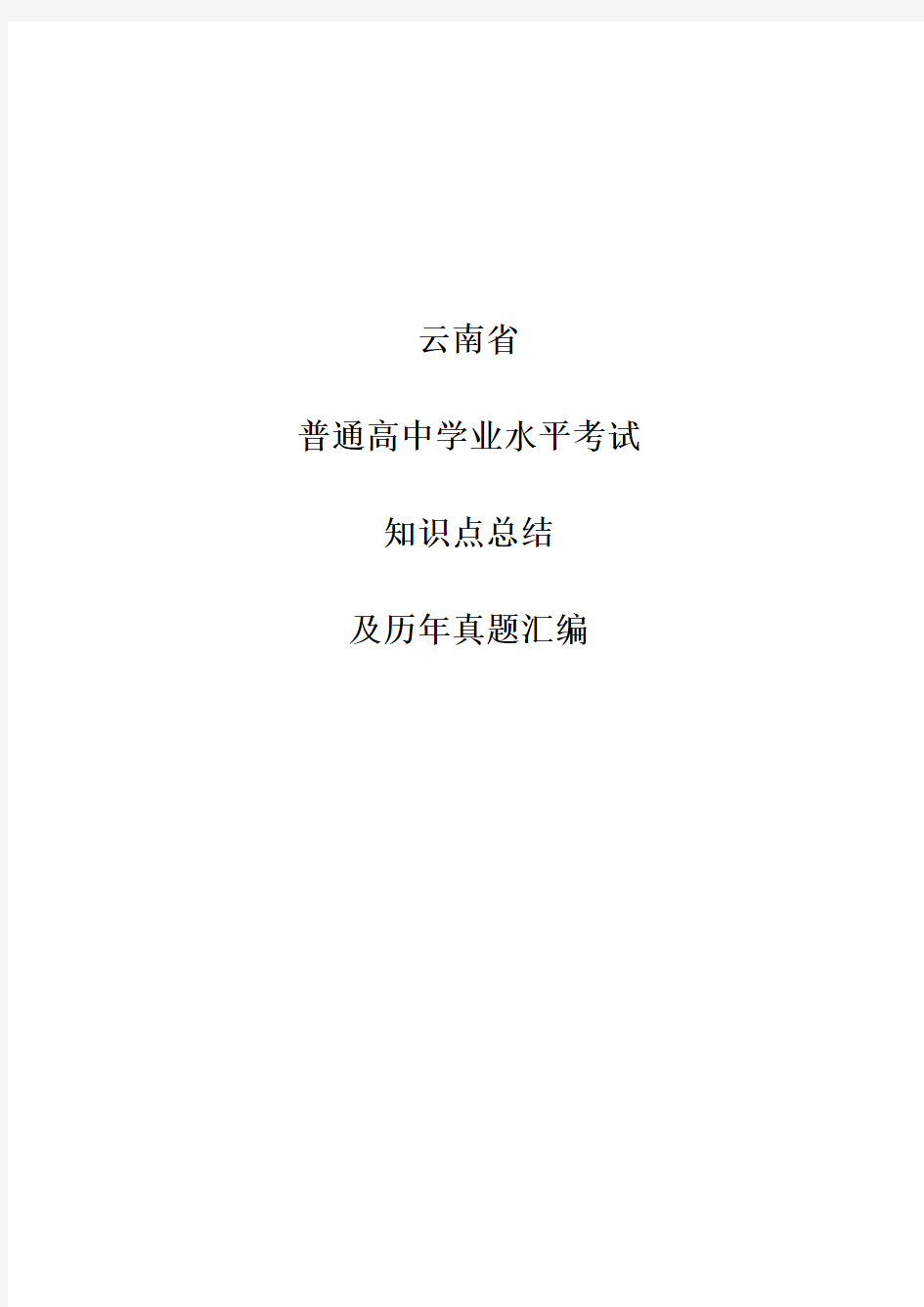 云南省

普通高中学业水平考试

知识点总结

及历年真题汇编